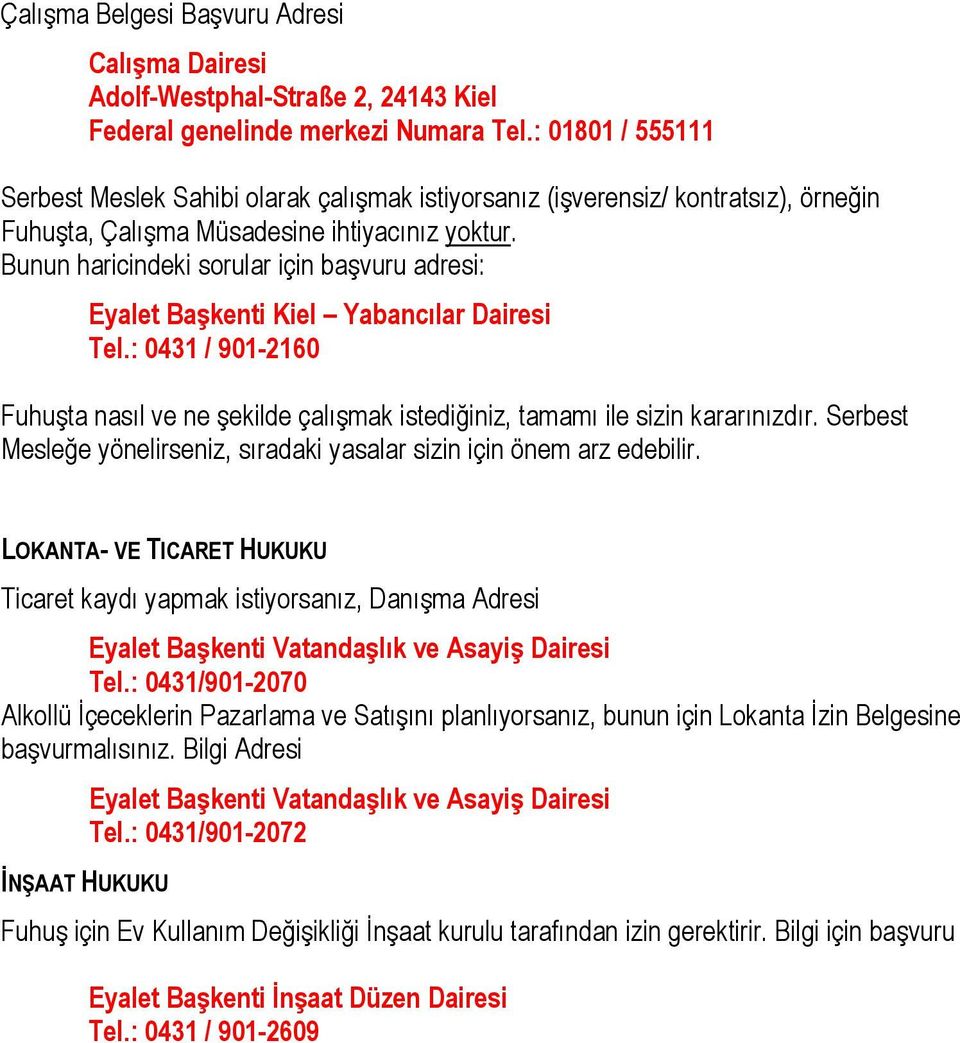 Çalışma Belgesi Başvuru Adresi

Calışma Dairesi
Adolf-Westphal-Straße 2, 24143 Kiel
Federal genelinde merkezi Numara Tel.: 01801 / 555111

Serbest Meslek Sahibi olarak çalışmak istiyorsanız (işverensiz/ kontratsız), örneğin Fuhuşta, Çalışma Müsadesine ihtiyacınız yoktur.
Bunun haricindeki sorular için başvuru adresi:

Eyalet Başkenti Kiel – Yabancılar Dairesi
Tel.: 0431 / 901-2160

Fuhuşta nasıl ve ne şekilde çalışmak istediğiniz, tamamı ile sizin kararınızdır. Serbest Mesleğe yönelirseniz, sıradaki yasalar sizin için önem arz edebilir.

LOKANTA- VE TICARET HUKUKU

Ticaret kaydı yapmak istiyorsanız, Danışma Adresi

Eyalet Başkenti Vatandaşlık ve Asayiş Dairesi
Tel.: 0431/901-2070
Alkollü İçeceklerin Pazarlama ve Satışını planlıyorsanız, bunun için Lokanta İzin Belgesine başvurmalısınız. Bilgi Adresi

Eyalet Başkenti Vatandaşlık ve Asayiş Dairesi
Tel.: 0431/901-2072

İNŞAAT HUKUKU

Fuhuş için Ev Kullanım Değişikliği İnşaat kurulu tarafından izin gerektirir. Bilgi için başvuru

Eyalet Başkenti İnşaat Düzen Dairesi
Tel.: 0431 / 901-2609